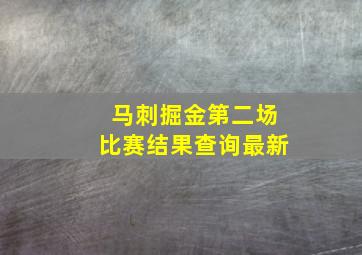 马刺掘金第二场
比赛结果查询最新